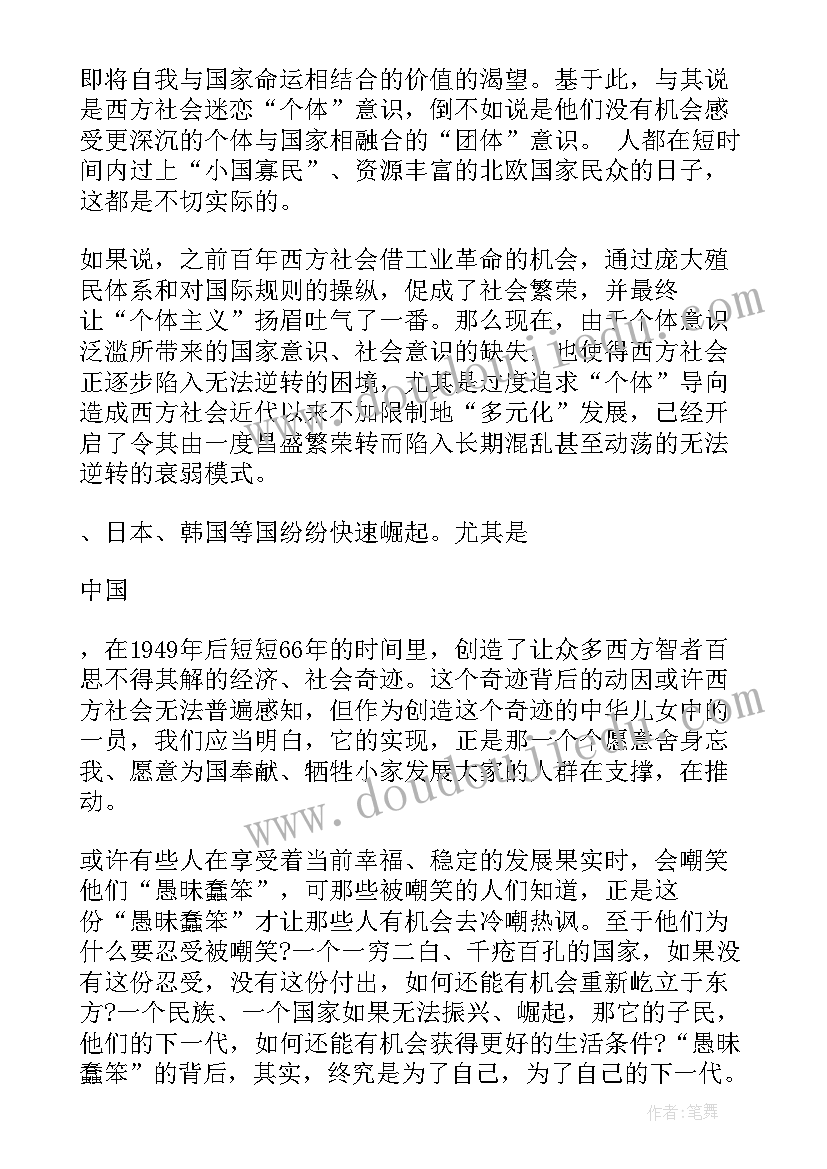 即将自我与国家命运相结合的价值的渴望。基于此，与其说是西方社会迷恋“个体”意识，倒不如说是他们没有机会感受更深沉的个体与国家相融合的“团体”意识。 人都在短时间内过上“小国寡民”、资源丰富的北欧国家民众的日子，这都是不切实际的。

如果说，之前百年西方社会借工业革命的机会，通过庞大殖民体系和对国际规则的操纵，促成了社会繁荣，并最终让“个体主义”扬眉吐气了一番。那么现在，由于个体意识泛滥所带来的国家意识、社会意识的缺失，也使得西方社会正逐步陷入无法逆转的困境，尤其是过度追求“个体”导向造成西方社会近代以来不加限制地“多元化”发展，已经开启了令其由一度昌盛繁荣转而陷入长期混乱甚至动荡的无法逆转的衰弱模式。

、日本、韩国等国纷纷快速崛起。尤其是

中国

，在1949年后短短66年的时间里，创造了让众多西方智者百思不得其解的经济、社会奇迹。这个奇迹背后的动因或许西方社会无法普遍感知，但作为创造这个奇迹的中华儿女中的一员，我们应当明白，它的实现，正是那一个个愿意舍身忘我、愿意为国奉献、牺牲小家发展大家的人群在支撑，在推动。

或许有些人在享受着当前幸福、稳定的发展果实时，会嘲笑他们“愚昧蠢笨”，可那些被嘲笑的人们知道，正是这份“愚昧蠢笨”才让那些人有机会去冷嘲热讽。至于他们为什么要忍受被嘲笑?一个一穷二白、千疮百孔的国家，如果没有这份忍受，没有这份付出，如何还能有机会重新屹立于东方?一个民族、一个国家如果无法振兴、崛起，那它的子民，他们的下一代，如何还能有机会获得更好的生活条件?“愚昧蠢笨”的背后，其实，终究是为了自己，为了自己的下一代。

作者:笔舞